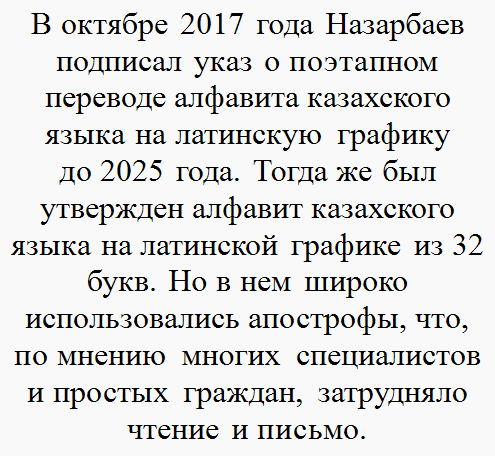 В октябре 2017 года Назарбаев подписал указ о поэтапном переводе алфавита казахского языка на латинскую графику до 2025 года. Тогда же был утвержден алфавит казахского языка на латинской графике из 32 букв. Но в нем широко использовались апострофы, что, по мнению многих специалистов и простых граждан, затрудняло чтение и письмо.